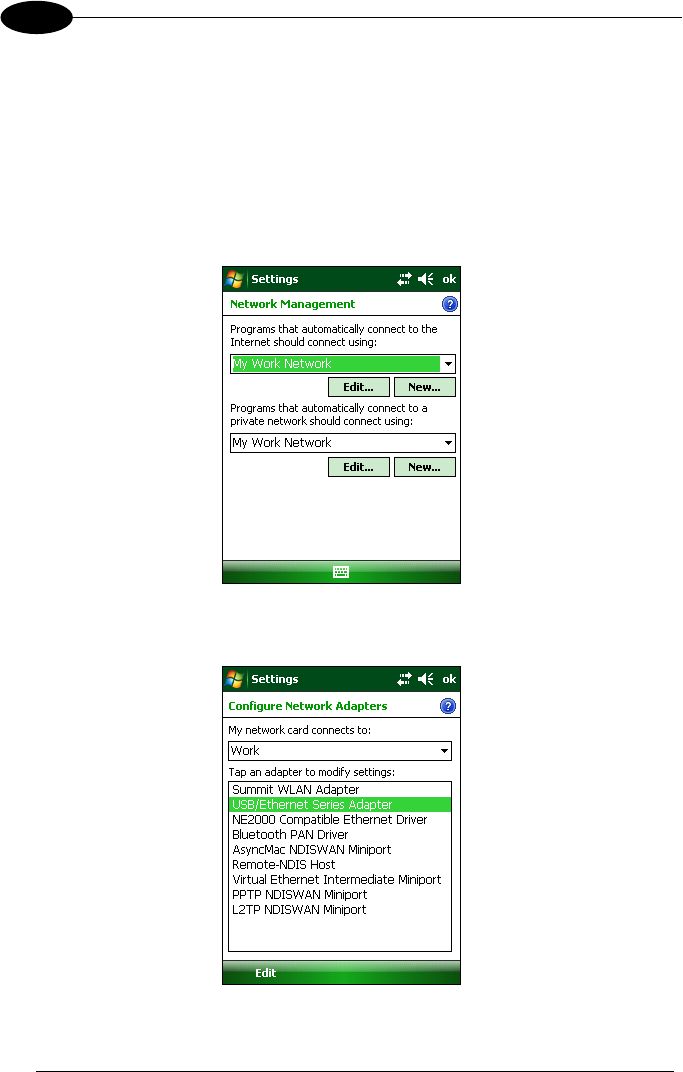 Settings

ok

Network Management

Programs that automatically connect to the Internet should connect using:

My Work Network

Edit...

New...

Programs that automatically connect to a private network should connect using:

My Work Network

Edit...

New...

Settings

ok

Configure Network Adapters

My network card connects to:

Work

Tap an adapter to modify settings:

Summit WLAN Adapter
USB/Ethernet Series Adapter
NE2000 Compatible Ethernet Driver
Bluetooth PAN Driver
AsyncMac NDISWAN Miniport
Remote-NDIS Host
Virtual Ethernet Intermediate Miniport
PPTP NDISWAN Miniport
L2TP NDISWAN Miniport

Edit